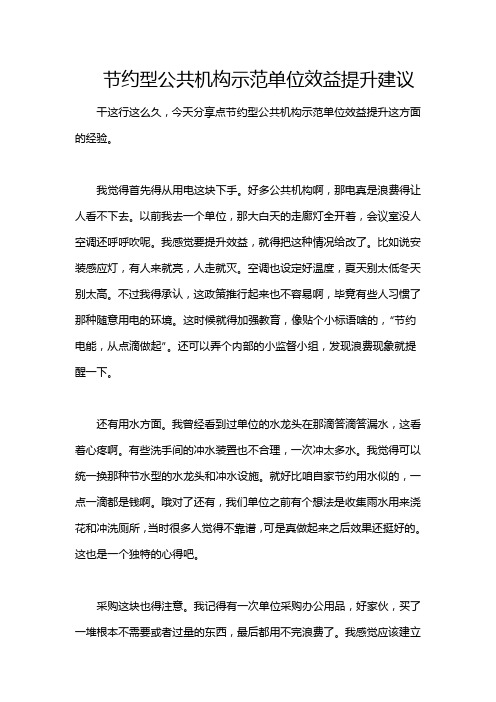 节约型公共机构示范单位效益提升建议

干这行这么久，今天分享点节约型公共机构示范单位效益提升这方面的经验。

我觉得首先得从用电这块下手。好多公共机构啊，那电真是浪费得让人看不下去。以前我去一个单位，那大白天的走廊灯全开着，会议室没人空调还呼呼吹呢。我感觉要提升效益，就得把这种情况给改了。比如说安装感应灯，有人来就亮，人走就灭。空调也设定好温度，夏天别太低冬天别太高。不过我得承认，这政策推行起来也不容易啊，毕竟有些人习惯了那种随意用电的环境。这时候就得加强教育，像贴个小标语啥的，“节约电能，从点滴做起”。还可以弄个内部的小监督小组，发现浪费现象就提醒一下。

还有用水方面。我曾经看到过单位的水龙头在那滴答滴答漏水，这看着心疼啊。有些洗手间的冲水装置也不合理，一次冲太多水。我觉得可以统一换那种节水型的水龙头和冲水设施。就好比咱自家节约用水似的，一点一滴都是钱啊。哦对了还有，我们单位之前有个想法是收集雨水用来浇花和冲洗厕所，当时很多人觉得不靠谱，可是真做起来之后效果还挺好的。这也是一个独特的心得吧。

采购这块也得注意。我记得有一次单位采购办公用品，好家伙，买了一堆根本不需要或者过量的东西，最后都用不完浪费了。我感觉应该建立